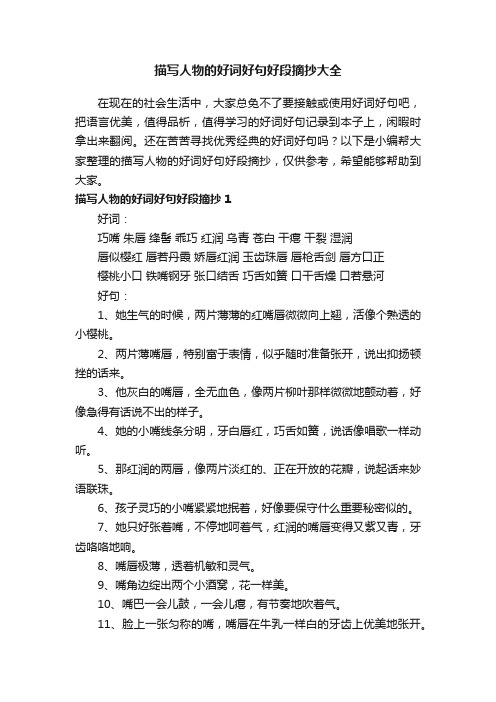 描写人物的好词好句好段摘抄大全

在现在的社会生活中，大家总免不了要接触或使用好词好句吧，把语言优美，值得品析，值得学习的好词好句记录到本子上，闲暇时拿出来翻阅。还在苦苦寻找优秀经典的好词好句吗？以下是小编帮大家整理的描写人物的好词好句好段摘抄，仅供参考，希望能够帮助到大家。

描写人物的好词好句好段摘抄 1

好词：

巧嘴 朱唇 绛唇 乖巧 红润 乌青 苍白 干瘪 干裂 湿润

唇似樱红 唇若丹霞 娇唇红润 玉齿珠唇 唇枪舌剑 唇方口正

樱桃小口 铁嘴钢牙 张口结舌 巧舌如簧 口干舌燥 口若悬河

好句：

1、她生气的时候，两片薄薄的红嘴唇微微向上翘，活像个熟透的小樱桃。

2、两片薄嘴唇，特别富于表情，似乎随时准备张开，说出抑扬顿挫的话来。

3、他灰白的嘴唇，全无血色，像两片柳叶那样微微地颤动着，好像急得有话说不出的样子。

4、她的小嘴线条分明，牙白唇红，巧舌如簧，说话像唱歌一样动听。

5、那红润的两唇，像两片淡红的、正在开放的花瓣，说起话来妙语联珠。

6、孩子灵巧的小嘴紧紧地抿着，好像要保守什么重要秘密似的。

7、她只好张着嘴，不停地呵着气，红润的嘴唇变得又紫又青，牙齿咯咯地响。

8、嘴唇极薄，透着机敏和灵气。

9、嘴角边绽出两个小酒窝，花一样美。

10、嘴巴一会儿鼓，一会儿瘪，有节奏地吹着气。

11、脸上一张匀称的嘴，嘴唇在牛乳一样白的牙齿上优美地张开。